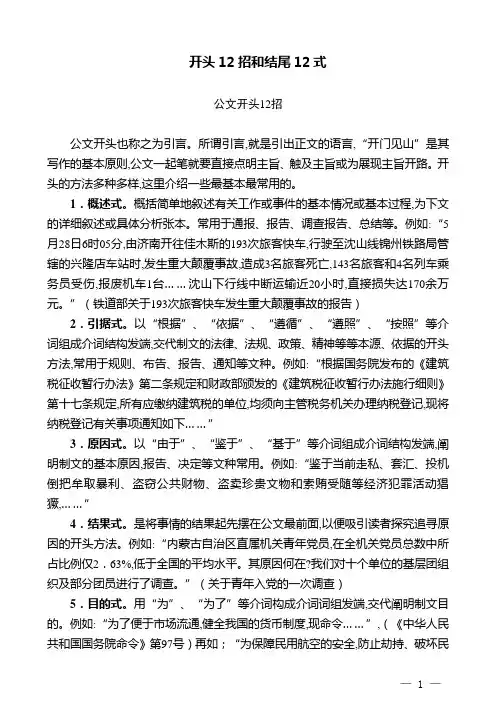 开头 12 招和结尾 12 式

公文开头12招

公文开头也称之为引言。所谓引言,就是引出正文的语言,“开门见山”是其写作的基本原则,公文一起笔就要直接点明主旨、触及主旨或为展现主旨开路。开头的方法多种多样,这里介绍一些最基本最常用的。

1．概述式。概括简单地叙述有关工作或事件的基本情况或基本过程,为下文的详细叙述或具体分析张本。常用于通报、报告、调查报告、总结等。例如:“5月28日6时05分,由济南开往佳木斯的193次旅客快车,行驶至沈山线锦州铁路局管辖的兴隆店车站时,发生重大颠覆事故,造成3名旅客死亡,143名旅客和4名列车乘务员受伤,报废机车1台……沈山下行线中断运输近20小时,直接损失达170余万元。”（铁道部关于193次旅客快车发生重大颠覆事故的报告）

2．引据式。以“根据”、“依据”、“遵循”、“遵照”、“按照”等介词组成介词结构发端,交代制文的法律、法规、政策、精神等等本源、依据的开头方法,常用于规则、布告、报告、通知等文种。例如:“根据国务院发布的《建筑税征收暂行办法》第二条规定和财政部颁发的《建筑税征收暂行办法施行细则》第十七条规定,所有应缴纳建筑税的单位,均须向主管税务机关办理纳税登记,现将纳税登记有关事项通知如下……”

3．原因式。以“由于”、“鉴于”、“基于”等介词组成介词结构发端,阐明制文的基本原因,报告、决定等文种常用。例如:“鉴于当前走私、套汇、投机倒把牟取暴利、盗窃公共财物、盗卖珍贵文物和索贿受贿等经济犯罪活动猖獗,……”

4．结果式。是将事情的结果起先摆在公文最前面,以便吸引读者探究追寻原因的开头方法。例如:“内蒙古自治区直属机关青年党员,在全机关党员总数中所占比例仅2．63%,低于全国的平均水平。其原因何在?我们对十个单位的基层团组织及部分团员进行了调查。”（关于青年入党的一次调查）

5．目的式。用“为”、“为了”等介词构成介词词组发端,交代阐明制文目的。例如:“为了便于市场流通,健全我国的货币制度,现命令……”,(《中华人民共和国国务院命令》第97号)再如;“为保障民用航空的安全,防止劫持、破坏民

— 1 —